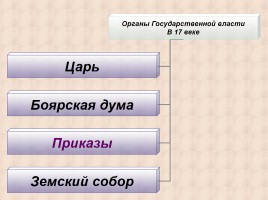 Органы Государственной власти
В 17 веке

Царь

Боярская дума

Приказы

Земский собор